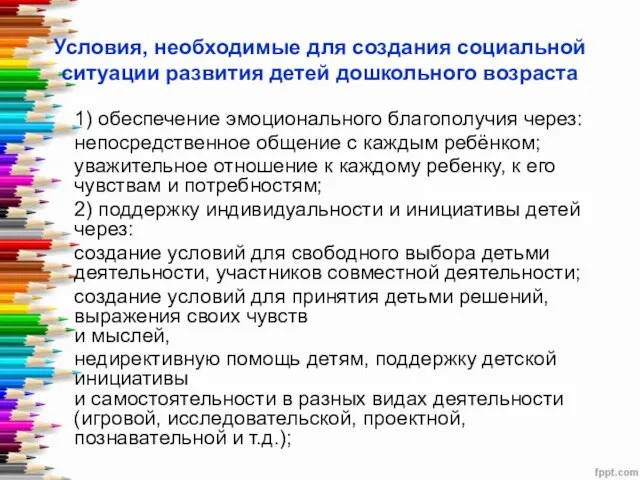 Условия, необходимые для создания социальной ситуации развития детей дошкольного возраста

1) обеспечение эмоционального благополучия через:

непосредственное общение с каждым ребёнком;

уважительное отношение к каждому ребенку, к его чувствам и потребностям;

2) поддержку индивидуальности и инициативы детей через:

создание условий для свободного выбора детьми деятельности, участников совместной деятельности;

создание условий для принятия детьми решений, выражения своих чувств
и мыслей,

недирективную помощь детям, поддержку детской инициативы
и самостоятельности в разных видах деятельности (игровой, исследовательской, проектной, познавательной и т.д.);

fppt.com